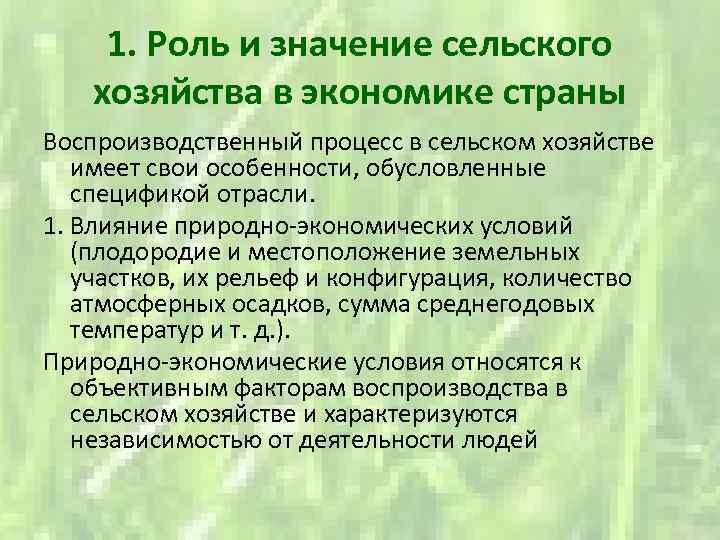 1. Роль и значение сельского хозяйства в экономике страны

Воспроизводственный процесс в сельском хозяйстве имеет свои особенности, обусловленные спецификой отрасли.

1. Влияние природно-экономических условий (плодородие и местоположение земельных участков, их рельеф и конфигурация, количество атмосферных осадков, сумма среднегодовых температур и т. д.).

Природно-экономические условия относятся к объективным факторам воспроизводства в сельском хозяйстве и характеризуются независимостью от деятельности людей